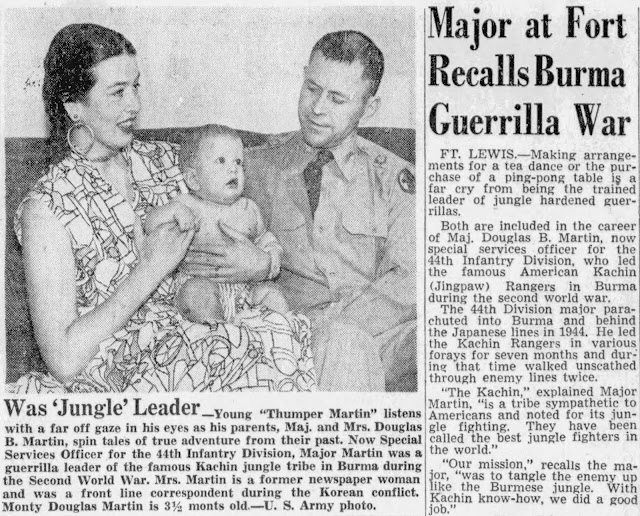 Was 'Jungle' Leader—Young "Thumper Martin" listens with a far off gaze in his eyes as his parents, Maj. and Mrs. Douglas B. Martin, spin tales of true adventure from their past. Now Special Services Officer for the 44th Infantry Division, Major Martin was a guerrilla leader of the famous Kachin jungle tribe in Burma during the Second World War. Mrs. Martin is a former newspaper woman and was a front line correspondent during the Korean conflict. Monty Douglas Martin is 3½ monts old.—U. S. Army photo.

Major at Fort Recalls Burma Guerrilla War

FT. LEWIS.—Making arrangements for a tea dance or the purchase of a ping-pong table is a far cry from being the trained leader of jungle hardened guerrillas.

Both are included in the career of Maj. Douglas B. Martin, now special services officer for the 44th Infantry Division, who led the famous American Kachin (Jingpaw) Rangers in Burma during the second world war.

The 44th Division major parachuted into Burma and behind the Japanese lines in 1944. He led the Kachin Rangers in various forays for seven months and during that time walked unscathed through enemy lines twice.

"The Kachin," explained Major Martin, "is a tribe sympathetic to Americans and noted for its jungle fighting. They have been called the best jungle fighters in the world."

"Our mission," recalls the major, "was to tangle the enemy up like the Burmese jungle. With Kachin know-how, we did a good job."